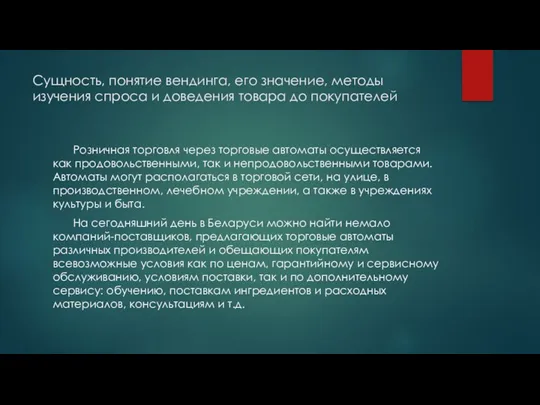 Сущность, понятие вендинга, его значение, методы изучения спроса и доведения товара до покупателей

Розничная торговля через торговые автоматы осуществляется как продовольственными, так и непродовольственными товарами. Автоматы могут располагаться в торговой сети, на улице, в производственном, лечебном учреждении, а также в учреждениях культуры и быта.

На сегодняшний день в Беларуси можно найти немало компаний-поставщиков, предлагающих торговые автоматы различных производителей и обещающих покупателям всевозможные условия как по ценам, гарантийному и сервисному обслуживанию, условиям поставки, так и по дополнительному сервису: обучению, поставкам ингредиентов и расходных материалов, консультациям и т.д.